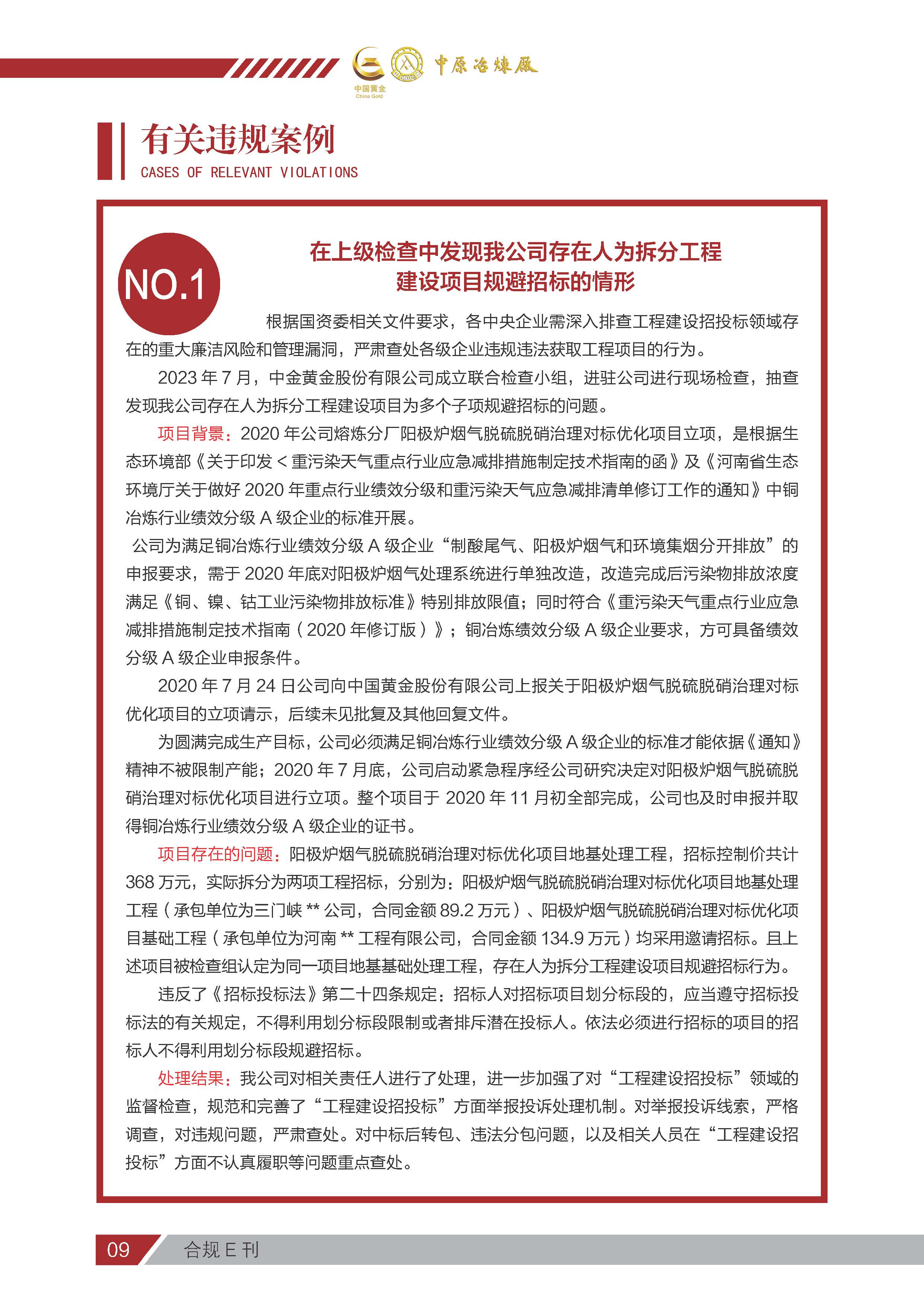 中国黄金
China Gold
中原冶炼厂

有关违规案例
CASES OF RELEVANT VIOLATIONS

NO.1

在上级检查中发现我公司存在人为拆分工程建设项目规避招标的情形

根据国资委相关文件要求，各中央企业需深入排查工程建设招投标领域存在的重大廉洁风险和管理漏洞，严肃查处各级企业违规违法获取工程项目的行为。

2023 年 7 月，中金黄金股份有限公司成立联合检查小组，进驻公司进行现场检查，抽查发现我公司存在人为拆分工程建设项目为多个子项规避招标的问题。

项目背景：2020 年公司熔炼分厂阳极炉烟气脱硫脱硝治理对标优化项目立项，是根据生态环境部《关于印发 < 重污染天气重点行业应急减排措施制定技术指南的函》及《河南省生态环境厅关于做好 2020 年重点行业绩效分级和重污染天气应急减排清单修订工作的通知》中铜冶炼行业绩效分级 A 级企业的标准开展。

公司为满足铜冶炼行业绩效分级 A 级企业“制酸尾气、阳极炉烟气和环境集烟分开排放”的申报要求，需于 2020 年底对阳极炉烟气处理系统进行单独改造，改造完成后污染物排放浓度满足《铜、镍、钴工业污染物排放标准》特别排放限值；同时符合《重污染天气重点行业应急减排措施制定技术指南（2020 年修订版）》；铜冶炼绩效分级 A 级企业要求，方可具备绩效分级 A 级企业申报条件。

2020 年 7 月 24 日公司向中国黄金股份有限公司上报关于阳极炉烟气脱硫脱硝治理对标优化项目的立项请示，后续未见批复及其他回复文件。

为圆满完成生产目标，公司必须满足铜冶炼行业绩效分级 A 级企业的标准才能依据《通知》精神不被限制产能；2020 年 7 月底，公司启动紧急程序经公司研究决定对阳极炉烟气脱硫脱硝治理对标优化项目进行立项。整个项目于 2020 年 11 月初全部完成，公司也及时申报并取得铜冶炼行业绩效分级 A 级企业的证书。

项目存在的问题：阳极炉烟气脱硫脱硝治理对标优化项目地基处理工程，招标控制价共计 368 万元，实际拆分为两项工程招标，分别为：阳极炉烟气脱硫脱硝治理对标优化项目地基处理工程（承包单位为三门峡 ** 公司，合同金额 89.2 万元）、阳极炉烟气脱硫脱硝治理对标优化项目基础工程（承包单位为河南 ** 工程有限公司，合同金额 134.9 万元）均采用邀请招标。且上述项目被检查组认定为同一项目地基基础处理工程，存在人为拆分工程建设项目规避招标行为。

违反了《招标投标法》第二十四条规定：招标人对招标项目划分标段的，应当遵守招标投标法的有关规定，不得利用划分标段限制或者排斥潜在投标人。依法必须进行招标的项目的招标人不得利用划分标段规避招标。

处理结果：我公司对相关责任人进行了处理，进一步加强了对“工程建设招投标”领域的监督检查，规范和完善了“工程建设招投标”方面举报投诉处理机制。对举报投诉线索，严格调查，对违规问题，严肃查处。对中标后转包、违法分包问题，以及相关人员在“工程建设招投标”方面不认真履职等问题重点查处。

09 合规 E 刊